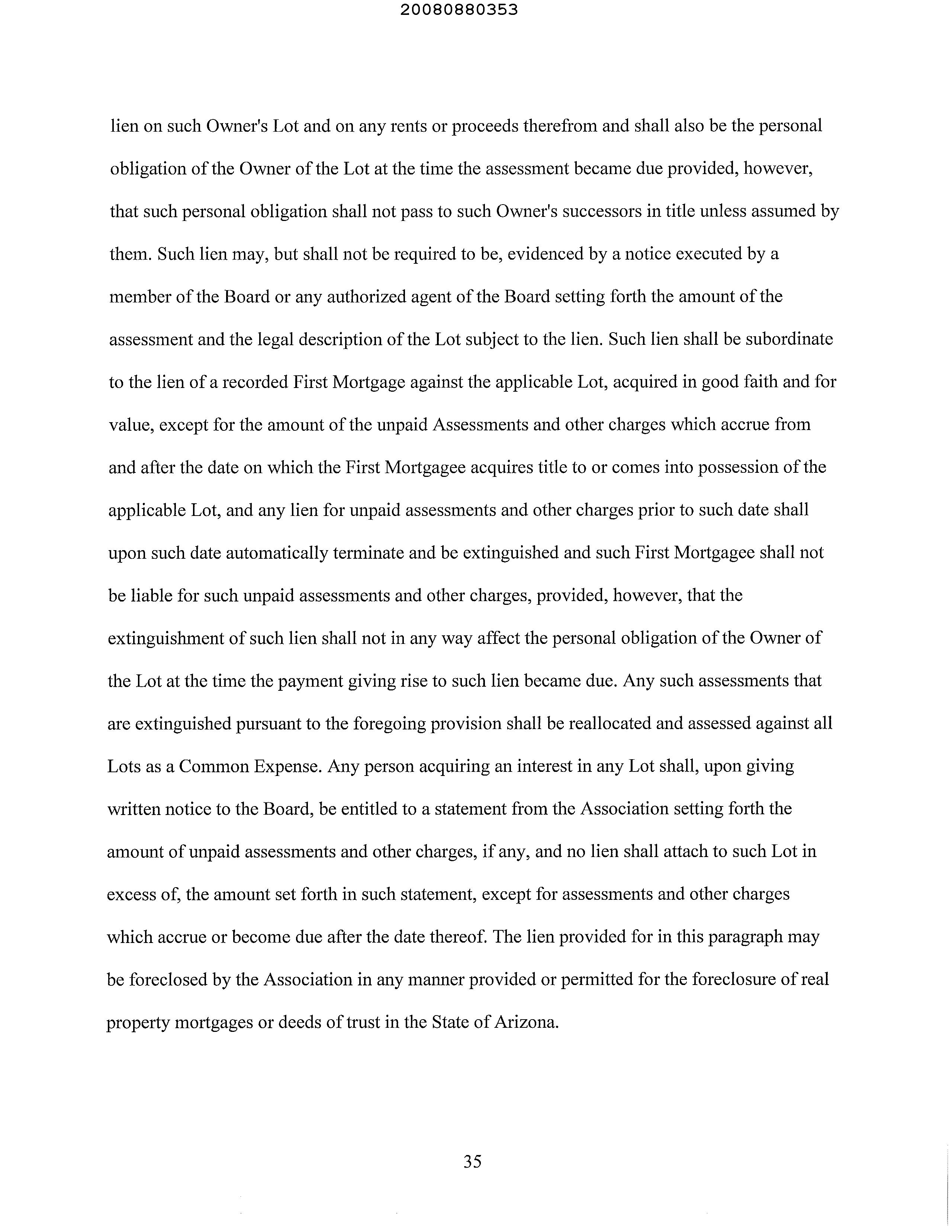 20080880353

lien on such Owner's Lot and on any rents or proceeds therefrom and shall also be the personal obligation of the Owner of the Lot at the time the assessment became due provided, however, that such personal obligation shall not pass to such Owner's successors in title unless assumed by them. Such lien may, but shall not be required to be, evidenced by a notice executed by a member of the Board or any authorized agent of the Board setting forth the amount of the assessment and the legal description of the Lot subject to the lien. Such lien shall be subordinate to the lien of a recorded First Mortgage against the applicable Lot, acquired in good faith and for value, except for the amount of the unpaid Assessments and other charges which accrue from and after the date on which the First Mortgagee acquires title to or comes into possession of the applicable Lot, and any lien for unpaid assessments and other charges prior to such date shall upon such date automatically terminate and be extinguished and such First Mortgagee shall not be liable for such unpaid assessments and other charges, provided, however, that the extinguishment of such lien shall not in any way affect the personal obligation of the Owner of the Lot at the time the payment giving rise to such lien became due. Any such assessments that are extinguished pursuant to the foregoing provision shall be reallocated and assessed against all Lots as a Common Expense. Any person acquiring an interest in any Lot shall, upon giving written notice to the Board, be entitled to a statement from the Association setting forth the amount of unpaid assessments and other charges, if any, and no lien shall attach to such Lot in excess of, the amount set forth in such statement, except for assessments and other charges which accrue or become due after the date thereof. The lien provided for in this paragraph may be foreclosed by the Association in any manner provided or permitted for the foreclosure of real property mortgages or deeds of trust in the State of Arizona.

35